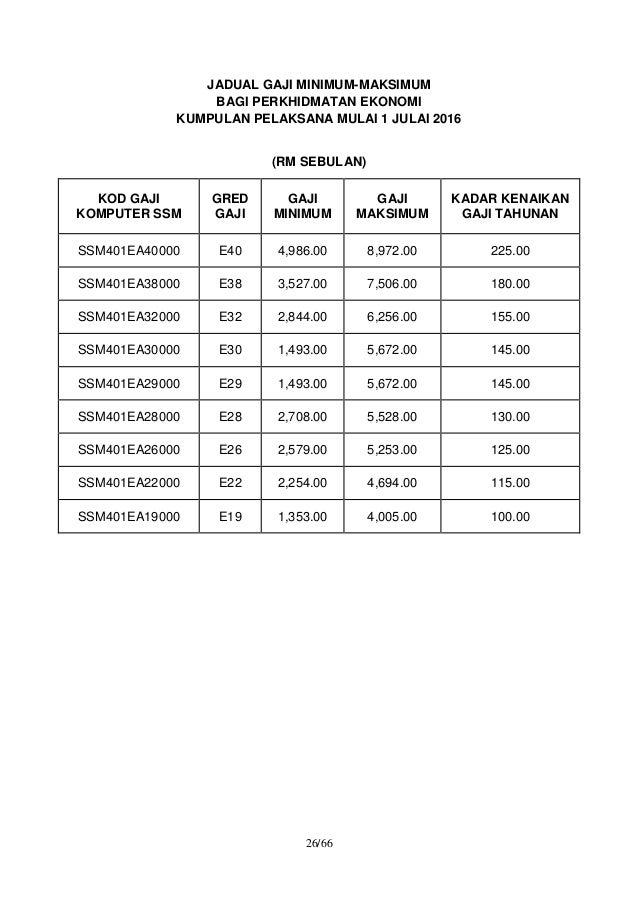 JADUAL GAJI MINIMUM-MAKSIMUM
BAGI PERKHIDMATAN EKONOMI
KUMPULAN PELAKSANA MULAI 1 JULAI 2016

(RM SEBULAN)

| KOD GAJI KOMPUTER SSM | GRED GAJI | GAJI MINIMUM | GAJI MAKSIMUM | KADAR KENAIKAN GAJI TAHUNAN |
|---|---|---|---|---|
| SSM401EA40000 | E40 | 4,986.00 | 8,972.00 | 225.00 |
| SSM401EA38000 | E38 | 3,527.00 | 7,506.00 | 180.00 |
| SSM401EA32000 | E32 | 2,844.00 | 6,256.00 | 155.00 |
| SSM401EA30000 | E30 | 1,493.00 | 5,672.00 | 145.00 |
| SSM401EA29000 | E29 | 1,493.00 | 5,672.00 | 145.00 |
| SSM401EA28000 | E28 | 2,708.00 | 5,528.00 | 130.00 |
| SSM401EA26000 | E26 | 2,579.00 | 5,253.00 | 125.00 |
| SSM401EA22000 | E22 | 2,254.00 | 4,694.00 | 115.00 |
| SSM401EA19000 | E19 | 1,353.00 | 4,005.00 | 100.00 |

26/66